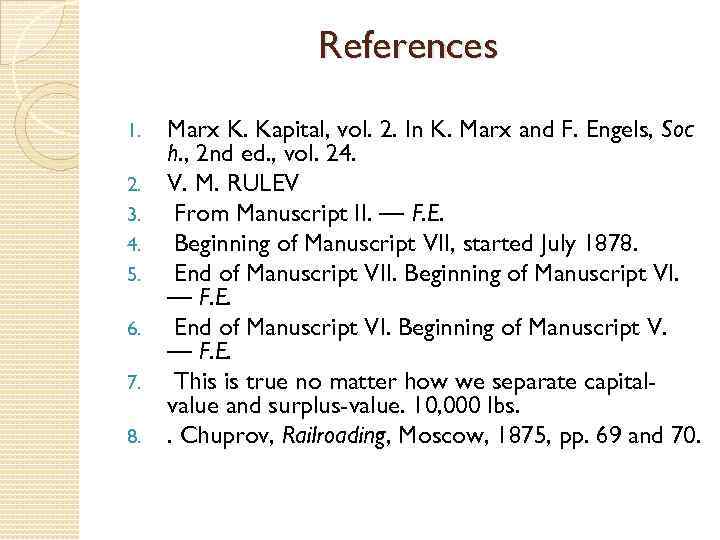 References

1. Marx K. Kapital, vol. 2. In K. Marx and F. Engels, Soc h., 2nd ed., vol. 24.
2. V. M. RULEV
3. From Manuscript II. — F.E.
4. Beginning of Manuscript VII, started July 1878.
5. End of Manuscript VII. Beginning of Manuscript VI. — F.E.
6. End of Manuscript VI. Beginning of Manuscript V. — F.E.
7. This is true no matter how we separate capital-value and surplus-value. 10,000 lbs.
8. . Chuprov, Railroading, Moscow, 1875, pp. 69 and 70.